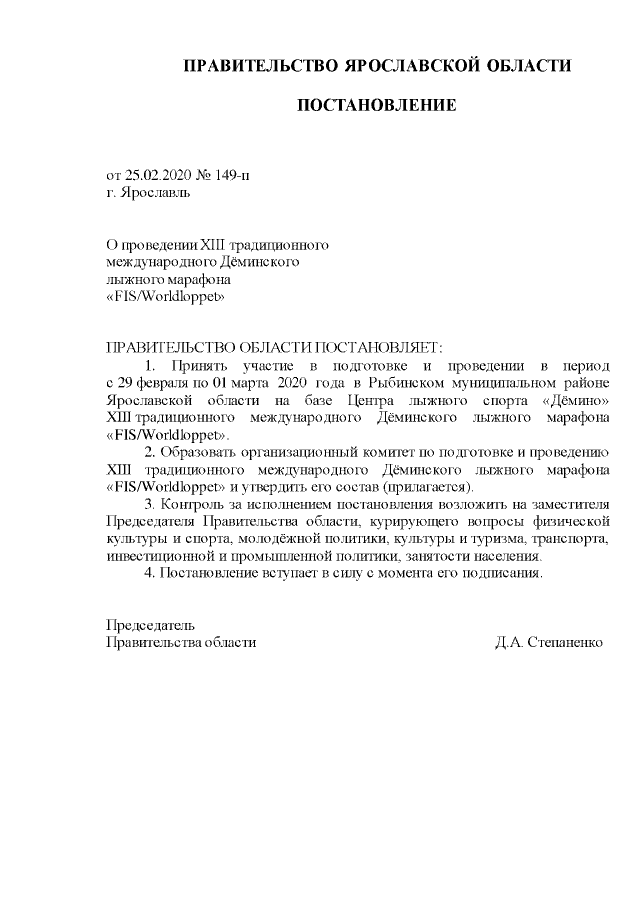 ПРАВИТЕЛЬСТВО ЯРОСЛАВСКОЙ ОБЛАСТИ

ПОСТАНОВЛЕНИЕ

от 25.02.2020 № 149-п
г. Ярославль

О проведении XIII традиционного
международного Дёминского
лыжного марафона
«FIS/Worldloppet»

ПРАВИТЕЛЬСТВО ОБЛАСТИ ПОСТАНОВЛЯЕТ:
1. Принять участие в подготовке и проведении в период с 29 февраля по 01 марта 2020 года в Рыбинском муниципальном районе Ярославской области на базе Центра лыжного спорта «Дёмино» XIII традиционного международного Дёминского лыжного марафона «FIS/Worldloppet».
2. Образовать организационный комитет по подготовке и проведению XIII традиционного международного Дёминского лыжного марафона «FIS/Worldloppet» и утвердить его состав (прилагается).
3. Контроль за исполнением постановления возложить на заместителя Председателя Правительства области, курирующего вопросы физической культуры и спорта, молодёжной политики, культуры и туризма, транспорта, инвестиционной и промышленной политики, занятости населения.
4. Постановление вступает в силу с момента его подписания.

Председатель
Правительства области Д.А. Степаненко